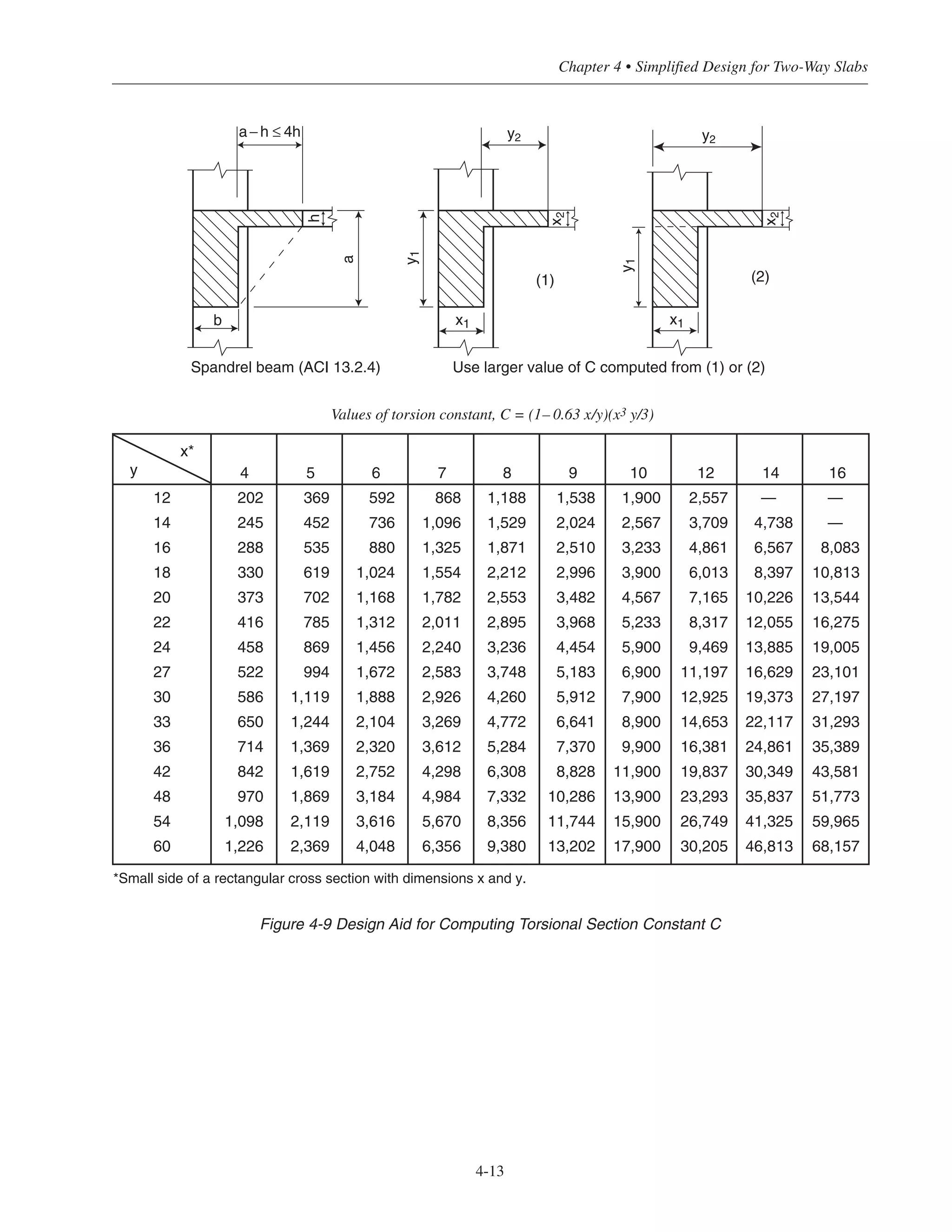 Chapter 4 • Simplified Design for Two-Way Slabs

$a - h \leq 4h$

h

a

b

Spandrel beam (ACI 13.2.4)

$y_2$

$x_2$

$y_1$

(1)

$x_1$

$y_2$

$x_2$

$y_1$

(2)

$x_1$

Use larger value of C computed from (1) or (2)

Values of torsion constant, $C = (1 - 0.63\ x/y)(x^3\ y/3)$

| y \ x* | 4 | 5 | 6 | 7 | 8 | 9 | 10 | 12 | 14 | 16 |
|---|---|---|---|---|---|---|---|---|---|---|
| 12 | 202 | 369 | 592 | 868 | 1,188 | 1,538 | 1,900 | 2,557 | — | — |
| 14 | 245 | 452 | 736 | 1,096 | 1,529 | 2,024 | 2,567 | 3,709 | 4,738 | — |
| 16 | 288 | 535 | 880 | 1,325 | 1,871 | 2,510 | 3,233 | 4,861 | 6,567 | 8,083 |
| 18 | 330 | 619 | 1,024 | 1,554 | 2,212 | 2,996 | 3,900 | 6,013 | 8,397 | 10,813 |
| 20 | 373 | 702 | 1,168 | 1,782 | 2,553 | 3,482 | 4,567 | 7,165 | 10,226 | 13,544 |
| 22 | 416 | 785 | 1,312 | 2,011 | 2,895 | 3,968 | 5,233 | 8,317 | 12,055 | 16,275 |
| 24 | 458 | 869 | 1,456 | 2,240 | 3,236 | 4,454 | 5,900 | 9,469 | 13,885 | 19,005 |
| 27 | 522 | 994 | 1,672 | 2,583 | 3,748 | 5,183 | 6,900 | 11,197 | 16,629 | 23,101 |
| 30 | 586 | 1,119 | 1,888 | 2,926 | 4,260 | 5,912 | 7,900 | 12,925 | 19,373 | 27,197 |
| 33 | 650 | 1,244 | 2,104 | 3,269 | 4,772 | 6,641 | 8,900 | 14,653 | 22,117 | 31,293 |
| 36 | 714 | 1,369 | 2,320 | 3,612 | 5,284 | 7,370 | 9,900 | 16,381 | 24,861 | 35,389 |
| 42 | 842 | 1,619 | 2,752 | 4,298 | 6,308 | 8,828 | 11,900 | 19,837 | 30,349 | 43,581 |
| 48 | 970 | 1,869 | 3,184 | 4,984 | 7,332 | 10,286 | 13,900 | 23,293 | 35,837 | 51,773 |
| 54 | 1,098 | 2,119 | 3,616 | 5,670 | 8,356 | 11,744 | 15,900 | 26,749 | 41,325 | 59,965 |
| 60 | 1,226 | 2,369 | 4,048 | 6,356 | 9,380 | 13,202 | 17,900 | 30,205 | 46,813 | 68,157 |

*Small side of a rectangular cross section with dimensions x and y.

Figure 4-9 Design Aid for Computing Torsional Section Constant C

4-13